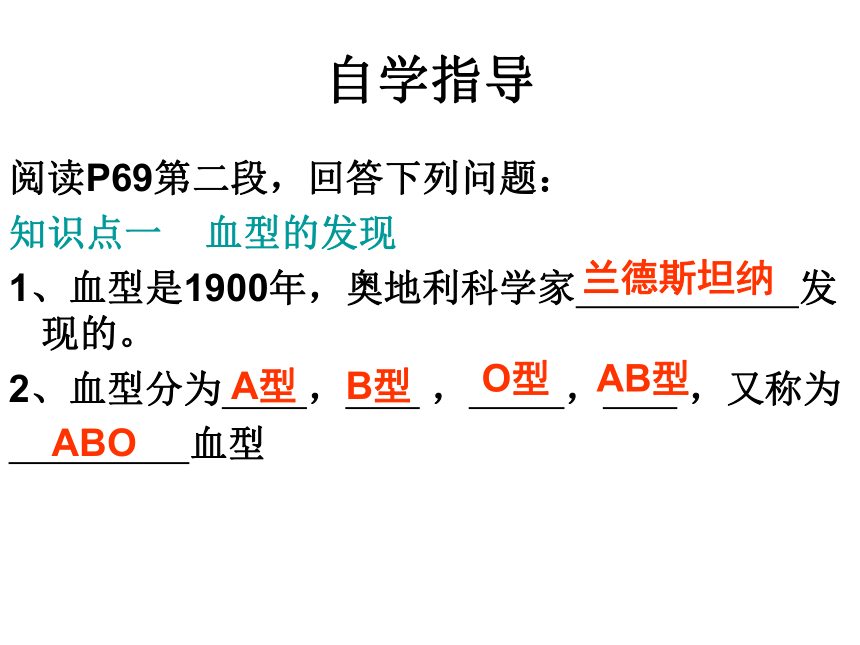 自学指导

阅读P69第二段，回答下列问题：

知识点一 血型的发现

1、血型是1900年，奥地利科学家兰德斯坦纳发现的。

2、血型分为A型，B型，O型，AB型，又称为ABO血型